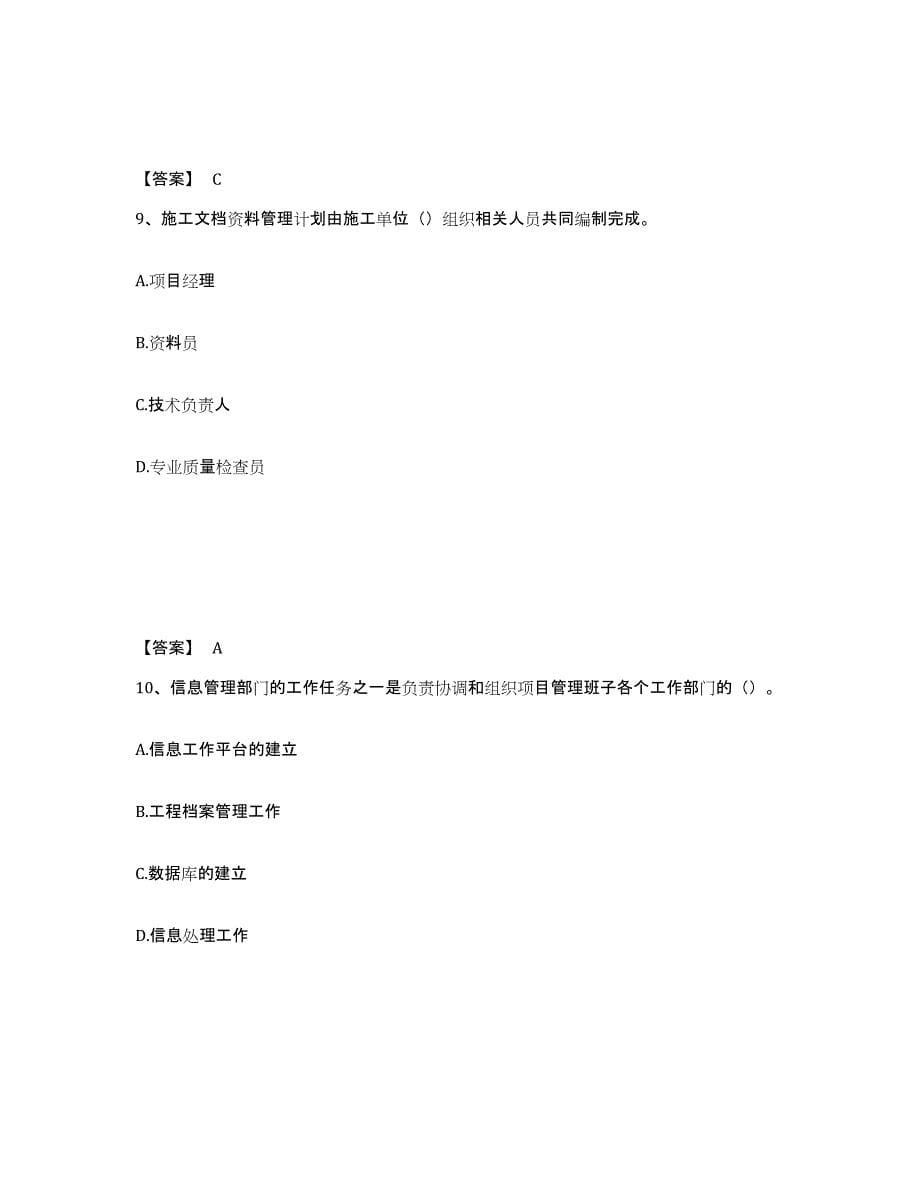 【答案】 C

9、施工文档资料管理计划由施工单位（）组织相关人员共同编制完成。

A.项目经理

B.资料员

C.技术负责人

D.专业质量检查员

【答案】 A

10、信息管理部门的工作任务之一是负责协调和组织项目管理班子各个工作部门的（）。

A.信息工作平台的建立

B.工程档案管理工作

C.数据库的建立

D.信息处理工作